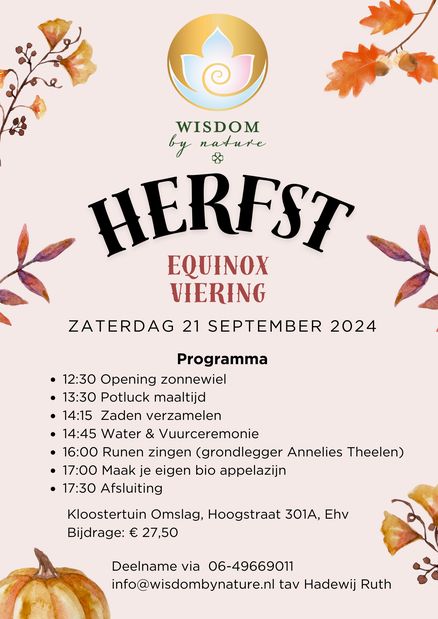 WISDOM
by nature

HERFST

EQUINOX
VIERING

ZATERDAG 21 SEPTEMBER 2024

Programma

- 12:30 Opening zonnewiel
- 13:30 Potluck maaltijd
- 14:15 Zaden verzamelen
- 14:45 Water & Vuurceremonie
- 16:00 Runen zingen (grondlegger Annelies Theelen)
- 17:00 Maak je eigen bio appelazijn
- 17:30 Afsluiting

Kloostertuin Omslag, Hoogstraat 301A, Ehv
Bijdrage: € 27,50

Deelname via 06-49669011
info@wisdombynature.nl tav Hadewij Ruth